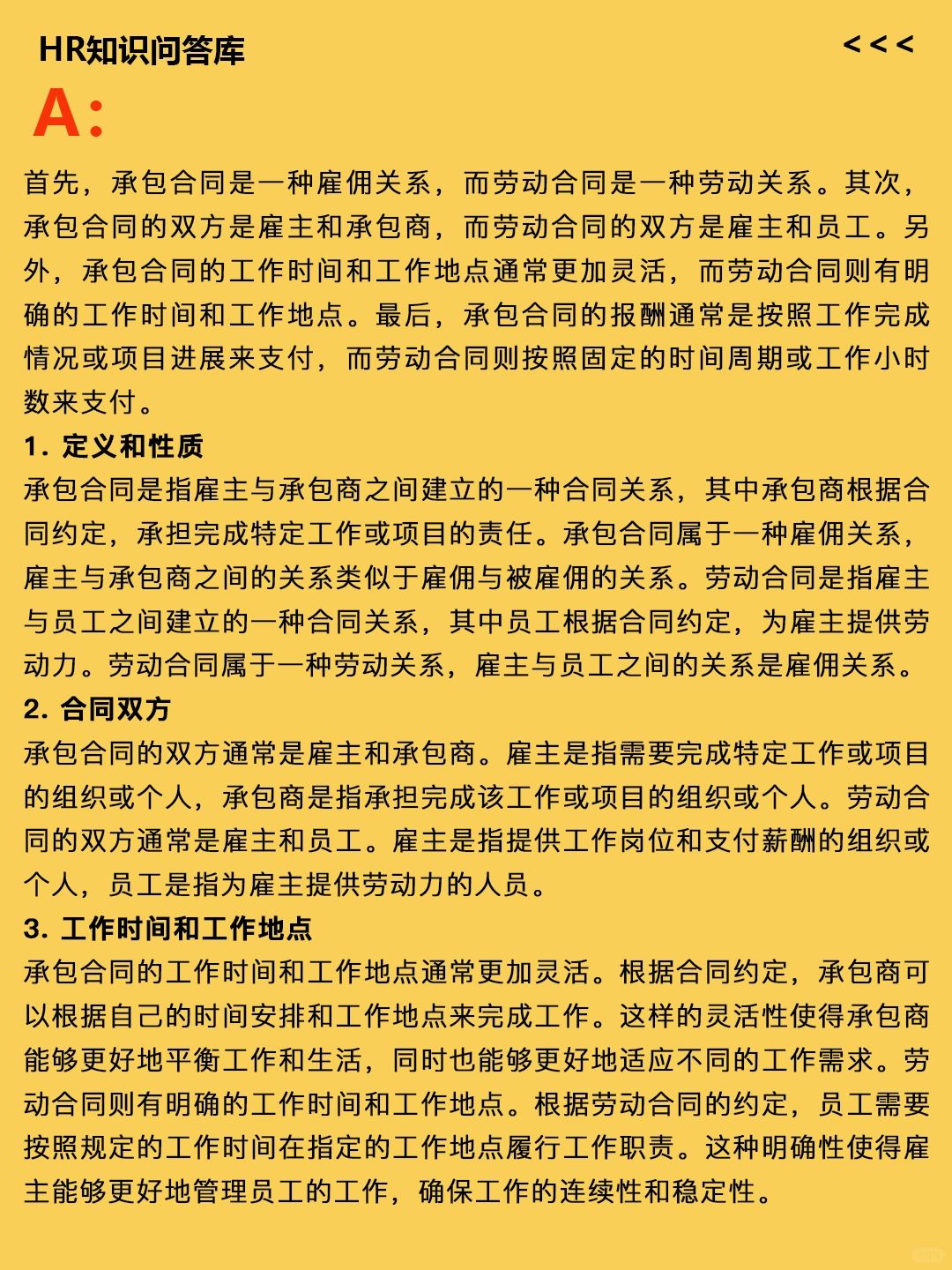 HR知识问答库

<<<

A:

首先，承包合同是一种雇佣关系，而劳动合同是一种劳动关系。其次，承包合同的双方是雇主和承包商，而劳动合同的双方是雇主和员工。另外，承包合同的工作时间和工作地点通常更加灵活，而劳动合同则有明确的工作时间和工作地点。最后，承包合同的报酬通常是按照工作完成情况或项目进展来支付，而劳动合同则按照固定的时间周期或工作小时数来支付。

1. 定义和性质

承包合同是指雇主与承包商之间建立的一种合同关系，其中承包商根据合同约定，承担完成特定工作或项目的责任。承包合同属于一种雇佣关系，雇主与承包商之间的关系类似于雇佣与被雇佣的关系。劳动合同是指雇主与员工之间建立的一种合同关系，其中员工根据合同约定，为雇主提供劳动力。劳动合同属于一种劳动关系，雇主与员工之间的关系是雇佣关系。

2. 合同双方

承包合同的双方通常是雇主和承包商。雇主是指需要完成特定工作或项目的组织或个人，承包商是指承担完成该工作或项目的组织或个人。劳动合同的双方通常是雇主和员工。雇主是指提供工作岗位和支付薪酬的组织或个人，员工是指为雇主提供劳动力的人员。

3. 工作时间和工作地点

承包合同的工作时间和工作地点通常更加灵活。根据合同约定，承包商可以根据自己的时间安排和工作地点来完成工作。这样的灵活性使得承包商能够更好地平衡工作和生活，同时也能够更好地适应不同的工作需求。劳动合同则有明确的工作时间和工作地点。根据劳动合同的约定，员工需要按照规定的工作时间在指定的工作地点履行工作职责。这种明确性使得雇主能够更好地管理员工的工作，确保工作的连续性和稳定性。